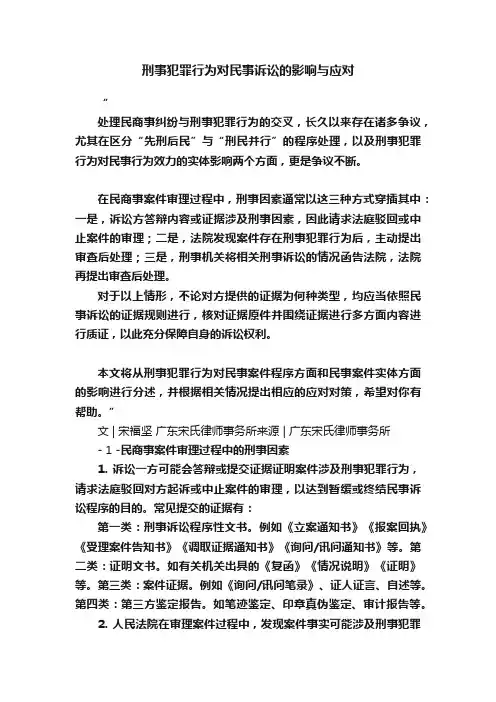 刑事犯罪行为对民事诉讼的影响与应对

“

处理民商事纠纷与刑事犯罪行为的交叉，长久以来存在诸多争议，尤其在区分“先刑后民”与“刑民并行”的程序处理，以及刑事犯罪行为对民事行为效力的实体影响两个方面，更是争议不断。

在民商事案件审理过程中，刑事因素通常以这三种方式穿插其中：一是，诉讼方答辩内容或证据涉及刑事因素，因此请求法庭驳回或中止案件的审理；二是，法院发现案件存在刑事犯罪行为后，主动提出审查后处理；三是，刑事机关将相关刑事诉讼的情况函告法院，法院再提出审查后处理。

对于以上情形，不论对方提供的证据为何种类型，均应当依照民事诉讼的证据规则进行，核对证据原件并围绕证据进行多方面内容进行质证，以此充分保障自身的诉讼权利。

本文将从刑事犯罪行为对民事案件程序方面和民事案件实体方面的影响进行分述，并根据相关情况提出相应的应对对策，希望对你有帮助。”

文 | 宋福坚 广东宋氏律师事务所来源 | 广东宋氏律师事务所

- 1 -民商事案件审理过程中的刑事因素

1. 诉讼一方可能会答辩或提交证据证明案件涉及刑事犯罪行为，请求法庭驳回对方起诉或中止案件的审理，以达到暂缓或终结民事诉讼程序的目的。常见提交的证据有：

第一类：刑事诉讼程序性文书。例如《立案通知书》《报案回执》《受理案件告知书》《调取证据通知书》《询问/讯问通知书》等。第二类：证明文书。如有关机关出具的《复函》《情况说明》《证明》等。第三类：案件证据。例如《询问/讯问笔录》、证人证言、自述等。第四类：第三方鉴定报告。如笔迹鉴定、印章真伪鉴定、审计报告等。

2. 人民法院在审理案件过程中，发现案件事实可能涉及刑事犯罪